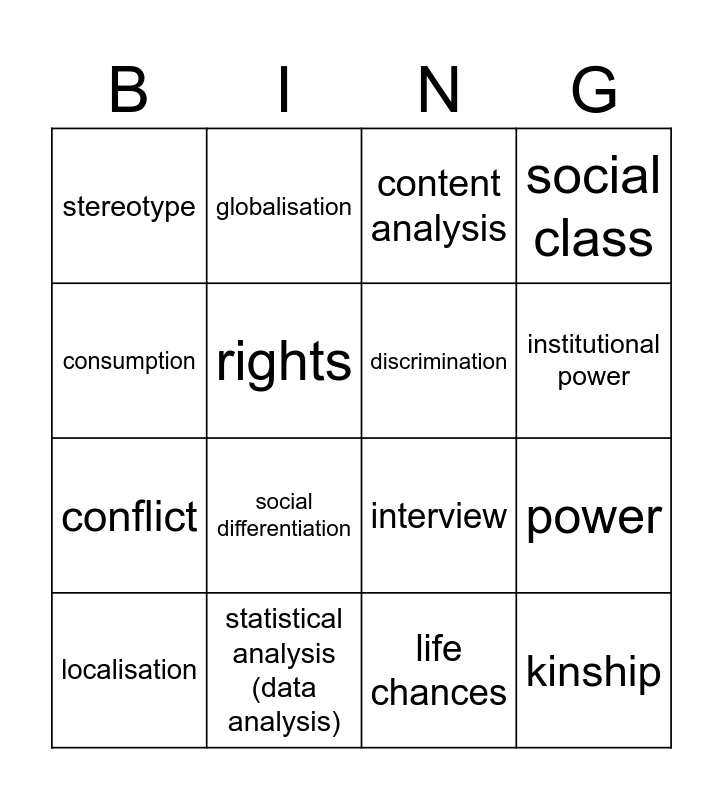 | B | I | N | G |
|---|---|---|---|
| stereotype | globalisation | content analysis | social class |
| consumption | rights | discrimination | institutional power |
| conflict | social differentiation | interview | power |
| localisation | statistical analysis (data analysis) | life chances | kinship |